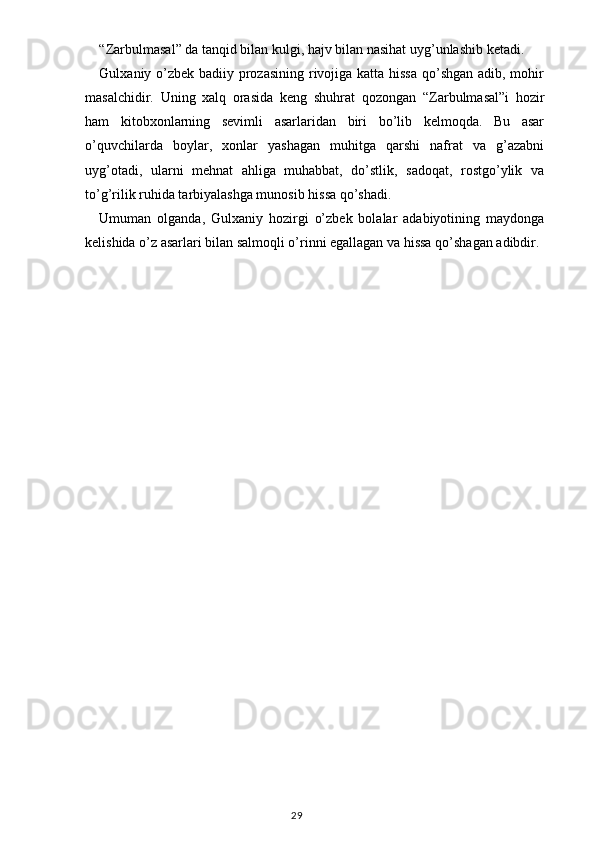 "Zarbulmasal" da tanqid bilan kulgi, hajv bilan nasihat uyg'unlashib ketadi.

Gulxaniy o'zbek badiiy prozasining rivojiga katta hissa qo'shgan adib, mohir masalchidir. Uning xalq orasida keng shuhrat qozongan "Zarbulmasal"i hozir ham kitobxonlarning sevimli asarlaridan biri bo'lib kelmoqda. Bu asar o'quvchilarda boylar, xonlar yashagan muhitga qarshi nafrat va g'azabni uyg'otadi, ularni mehnat ahliga muhabbat, do'stlik, sadoqat, rostgo'ylik va to'g'rilik ruhida tarbiyalashga munosib hissa qo'shadi.

Umuman olganda, Gulxaniy hozirgi o'zbek bolalar adabiyotining maydonga kelishida o'z asarlari bilan salmoqli o'rinni egallagan va hissa qo'shagan adibdir.

29

Docx.uz